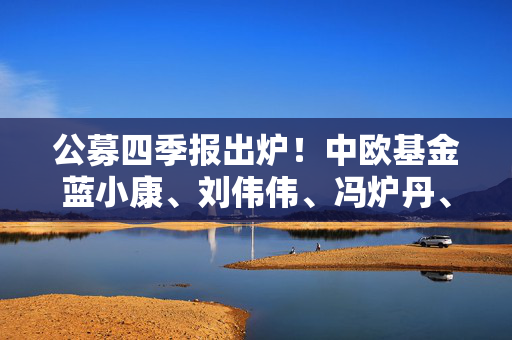 公募四季报出炉！中欧基金蓝小康、刘伟伟、冯炉丹、